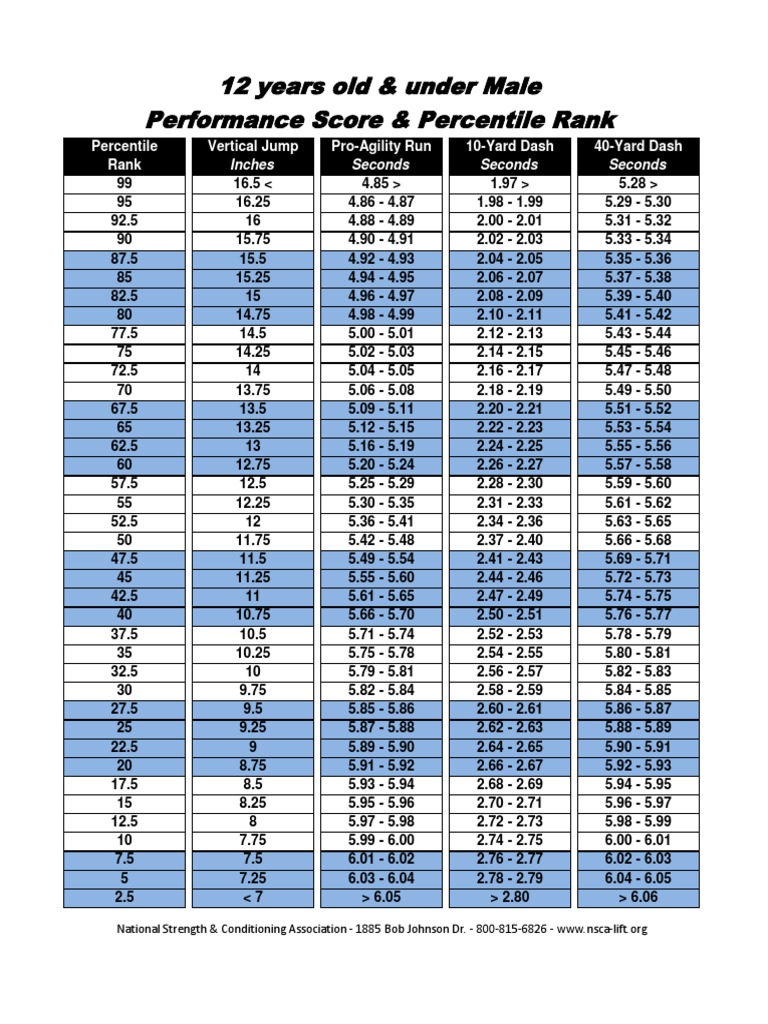 12 years old & under Male
Performance Score & Percentile Rank

| Percentile Rank | Vertical Jump Inches | Pro-Agility Run Seconds | 10-Yard Dash Seconds | 40-Yard Dash Seconds |
|---|---|---|---|---|
| 99 | 16.5 < | 4.85 > | 1.97 > | 5.28 > |
| 95 | 16.25 | 4.86 - 4.87 | 1.98 - 1.99 | 5.29 - 5.30 |
| 92.5 | 16 | 4.88 - 4.89 | 2.00 - 2.01 | 5.31 - 5.32 |
| 90 | 15.75 | 4.90 - 4.91 | 2.02 - 2.03 | 5.33 - 5.34 |
| 87.5 | 15.5 | 4.92 - 4.93 | 2.04 - 2.05 | 5.35 - 5.36 |
| 85 | 15.25 | 4.94 - 4.95 | 2.06 - 2.07 | 5.37 - 5.38 |
| 82.5 | 15 | 4.96 - 4.97 | 2.08 - 2.09 | 5.39 - 5.40 |
| 80 | 14.75 | 4.98 - 4.99 | 2.10 - 2.11 | 5.41 - 5.42 |
| 77.5 | 14.5 | 5.00 - 5.01 | 2.12 - 2.13 | 5.43 - 5.44 |
| 75 | 14.25 | 5.02 - 5.03 | 2.14 - 2.15 | 5.45 - 5.46 |
| 72.5 | 14 | 5.04 - 5.05 | 2.16 - 2.17 | 5.47 - 5.48 |
| 70 | 13.75 | 5.06 - 5.08 | 2.18 - 2.19 | 5.49 - 5.50 |
| 67.5 | 13.5 | 5.09 - 5.11 | 2.20 - 2.21 | 5.51 - 5.52 |
| 65 | 13.25 | 5.12 - 5.15 | 2.22 - 2.23 | 5.53 - 5.54 |
| 62.5 | 13 | 5.16 - 5.19 | 2.24 - 2.25 | 5.55 - 5.56 |
| 60 | 12.75 | 5.20 - 5.24 | 2.26 - 2.27 | 5.57 - 5.58 |
| 57.5 | 12.5 | 5.25 - 5.29 | 2.28 - 2.30 | 5.59 - 5.60 |
| 55 | 12.25 | 5.30 - 5.35 | 2.31 - 2.33 | 5.61 - 5.62 |
| 52.5 | 12 | 5.36 - 5.41 | 2.34 - 2.36 | 5.63 - 5.65 |
| 50 | 11.75 | 5.42 - 5.48 | 2.37 - 2.40 | 5.66 - 5.68 |
| 47.5 | 11.5 | 5.49 - 5.54 | 2.41 - 2.43 | 5.69 - 5.71 |
| 45 | 11.25 | 5.55 - 5.60 | 2.44 - 2.46 | 5.72 - 5.73 |
| 42.5 | 11 | 5.61 - 5.65 | 2.47 - 2.49 | 5.74 - 5.75 |
| 40 | 10.75 | 5.66 - 5.70 | 2.50 - 2.51 | 5.76 - 5.77 |
| 37.5 | 10.5 | 5.71 - 5.74 | 2.52 - 2.53 | 5.78 - 5.79 |
| 35 | 10.25 | 5.75 - 5.78 | 2.54 - 2.55 | 5.80 - 5.81 |
| 32.5 | 10 | 5.79 - 5.81 | 2.56 - 2.57 | 5.82 - 5.83 |
| 30 | 9.75 | 5.82 - 5.84 | 2.58 - 2.59 | 5.84 - 5.85 |
| 27.5 | 9.5 | 5.85 - 5.86 | 2.60 - 2.61 | 5.86 - 5.87 |
| 25 | 9.25 | 5.87 - 5.88 | 2.62 - 2.63 | 5.88 - 5.89 |
| 22.5 | 9 | 5.89 - 5.90 | 2.64 - 2.65 | 5.90 - 5.91 |
| 20 | 8.75 | 5.91 - 5.92 | 2.66 - 2.67 | 5.92 - 5.93 |
| 17.5 | 8.5 | 5.93 - 5.94 | 2.68 - 2.69 | 5.94 - 5.95 |
| 15 | 8.25 | 5.95 - 5.96 | 2.70 - 2.71 | 5.96 - 5.97 |
| 12.5 | 8 | 5.97 - 5.98 | 2.72 - 2.73 | 5.98 - 5.99 |
| 10 | 7.75 | 5.99 - 6.00 | 2.74 - 2.75 | 6.00 - 6.01 |
| 7.5 | 7.5 | 6.01 - 6.02 | 2.76 - 2.77 | 6.02 - 6.03 |
| 5 | 7.25 | 6.03 - 6.04 | 2.78 - 2.79 | 6.04 - 6.05 |
| 2.5 | < 7 | > 6.05 | > 2.80 | > 6.06 |

National Strength & Conditioning Association - 1885 Bob Johnson Dr. - 800-815-6826 - www.nsca-lift.org